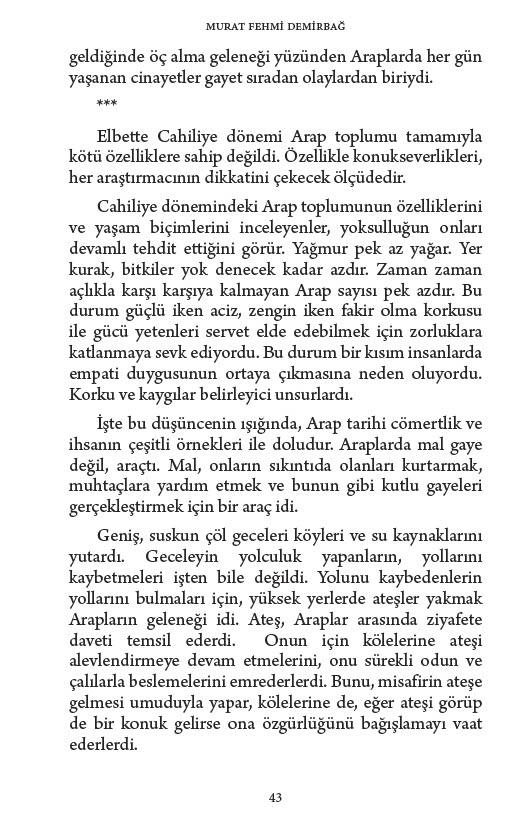 MURAT FEHMİ DEMİRBAĞ

geldiğinde öç alma geleneği yüzünden Araplarda her gün yaşanan cinayetler gayet sıradan olaylardan biriydi.

***

Elbette Cahiliye dönemi Arap toplumu tamamıyla kötü özelliklere sahip değildi. Özellikle konukseverlikleri, her araştırmacının dikkatini çekecek ölçüdedir.

Cahiliye dönemindeki Arap toplumunun özelliklerini ve yaşam biçimlerini inceleyenler, yoksulluğun onları devamlı tehdit ettiğini görür. Yağmur pek az yağar. Yer kurak, bitkiler yok denecek kadar azdır. Zaman zaman açlıkla karşı karşıya kalmayan Arap sayısı pek azdır. Bu durum güçlü iken aciz, zengin iken fakir olma korkusu ile gücü yetenleri servet elde edebilmek için zorluklara katlanmaya sevk ediyordu. Bu durum bir kısım insanlarda empati duygusunun ortaya çıkmasına neden oluyordu. Korku ve kaygılar belirleyici unsurlardı.

İşte bu düşüncenin ışığında, Arap tarihi cömertlik ve ihsanın çeşitli örnekleri ile doludur. Araplarda mal gaye değil, araçtı. Mal, onların sıkıntıda olanları kurtarmak, muhtaçlara yardım etmek ve bunun gibi kutlu gayeleri gerçekleştirmek için bir araç idi.

Geniş, suskun çöl geceleri köyleri ve su kaynaklarını yutardı. Geceleyin yolculuk yapanların, yollarını kaybetmeleri işten bile değildi. Yolunu kaybedenlerin yollarını bulmaları için, yüksek yerlerde ateşler yakmak Arapların geleneği idi. Ateş, Araplar arasında ziyafete daveti temsil ederdi. Onun için kölelerine ateşi alevlendirmeye devam etmelerini, onu sürekli odun ve çalılarla beslemelerini emrederlerdi. Bunu, misafirin ateşe gelmesi umuduyla yapar, kölelerine de, eğer ateşi görüp de bir konuk gelirse ona özgürlüğünü bağışlamayı vaat ederlerdi.

43